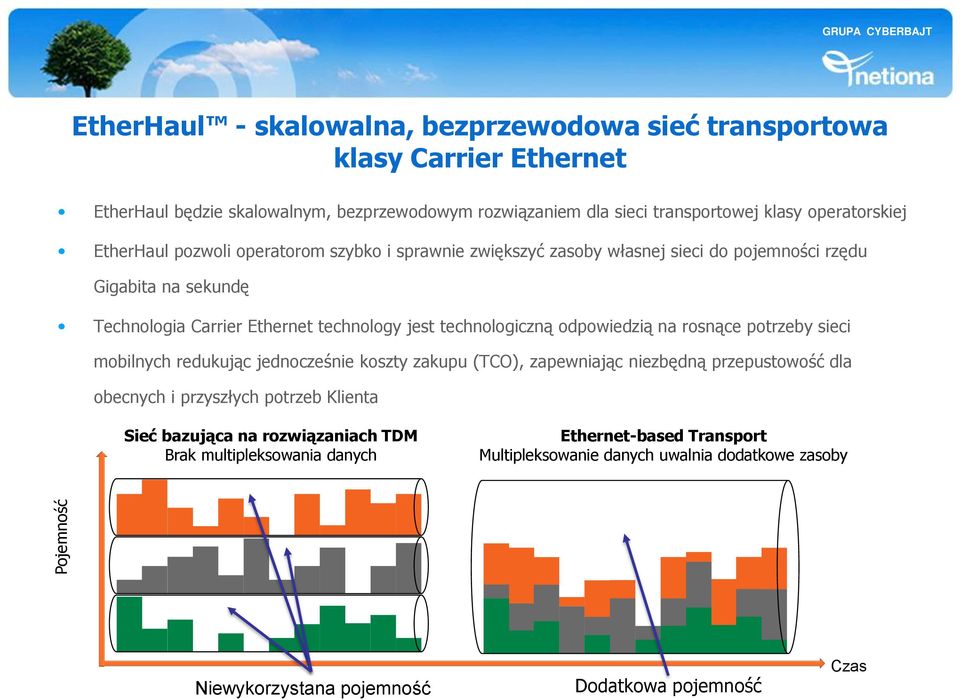 GRUPA CYBERBAJT

netiona

EtherHaul™ - skalowalna, bezprzewodowa sieć transportowa klasy Carrier Ethernet

• EtherHaul będzie skalowalnym, bezprzewodowym rozwiązaniem dla sieci transportowej klasy operatorskiej

• EtherHaul pozwoli operatorom szybko i sprawnie zwiększyć zasoby własnej sieci do pojemności rzędu Gigabita na sekundę

• Technologia Carrier Ethernet technology jest technologiczną odpowiedzią na rosnące potrzeby sieci mobilnych redukując jednocześnie koszty zakupu (TCO), zapewniając niezbędną przepustowość dla obecnych i przyszłych potrzeb Klienta

Sieć bazująca na rozwiązaniach TDM
Brak multipleksowania danych

Ethernet-based Transport
Multipleksowanie danych uwalnia dodatkowe zasoby

Pojemność

Czas

Niewykorzystana pojemność

Dodatkowa pojemność